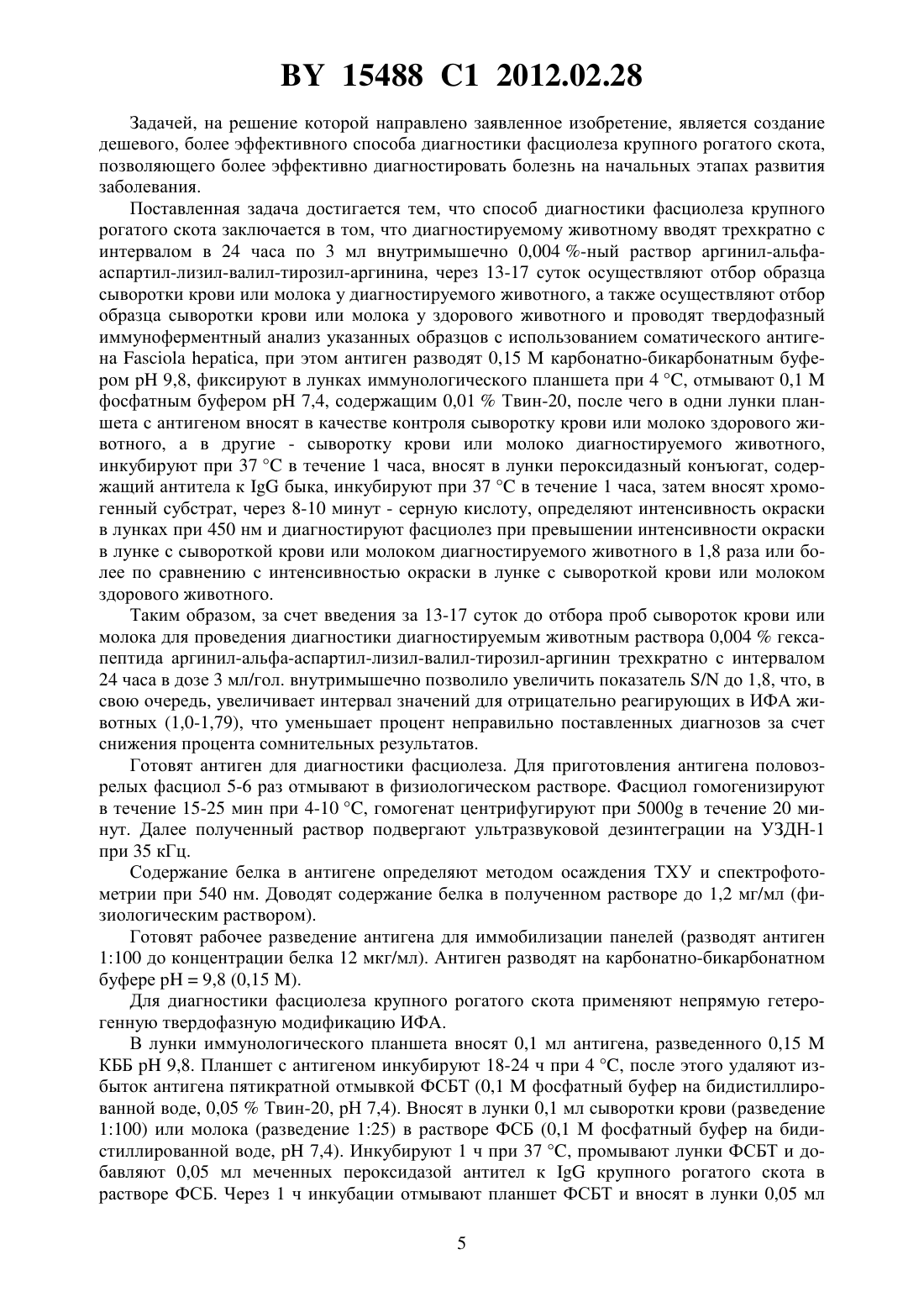 BY 15488 C1 2012.02.28

Задачей, на решение которой направлено заявленное изобретение, является создание дешевого, более эффективного способа диагностики фасциолеза крупного рогатого скота, позволяющего более эффективно диагностировать болезнь на начальных этапах развития заболевания.

Поставленная задача достигается тем, что способ диагностики фасциолеза крупного рогатого скота заключается в том, что диагностируемому животному вводят трехкратно с интервалом в 24 часа по 3 мл внутримышечно 0,004 %-ный раствор аргинил-альфа-аспартил-лизил-валил-тирозил-аргинина, через 13-17 суток осуществляют отбор образца сыворотки крови или молока у диагностируемого животного, а также осуществляют отбор образца сыворотки крови или молока у здорового животного и проводят твердофазный иммуноферментный анализ указанных образцов с использованием соматического антигена Fasciola hepatica, при этом антиген разводят 0,15 М карбонатно-бикарбонатным буфером pH 9,8, фиксируют в лунках иммунологического планшета при 4 °С, отмывают 0,1 М фосфатным буфером pH 7,4, содержащим 0,01 % Твин-20, после чего в одни лунки планшета с антигеном вносят в качестве контроля сыворотку крови или молоко здорового животного, а в другие - сыворотку крови или молоко диагностируемого животного, инкубируют при 37 °С в течение 1 часа, вносят в лунки пероксидазный конъюгат, содержащий антитела к IgG быка, инкубируют при 37 °С в течение 1 часа, затем вносят хромогенный субстрат, через 8-10 минут - серную кислоту, определяют интенсивность окраски в лунках при 450 нм и диагностируют фасциолез при превышении интенсивности окраски в лунке с сывороткой крови или молоком диагностируемого животного в 1,8 раза или более по сравнению с интенсивностью окраски в лунке с сывороткой крови или молоком здорового животного.

Таким образом, за счет введения за 13-17 суток до отбора проб сывороток крови или молока для проведения диагностики диагностируемым животным раствора 0,004 % гексапептида аргинил-альфа-аспартил-лизил-валил-тирозил-аргинин трехкратно с интервалом 24 часа в дозе 3 мл/гол. внутримышечно позволило увеличить показатель S/N до 1,8, что, в свою очередь, увеличивает интервал значений для отрицательно реагирующих в ИФА животных (1,0-1,79), что уменьшает процент неправильно поставленных диагнозов за счет снижения процента сомнительных результатов.

Готовят антиген для диагностики фасциолеза. Для приготовления антигена половозрелых фасциол 5-6 раз отмывают в физиологическом растворе. Фасциол гомогенизируют в течение 15-25 мин при 4-10 °С, гомогенат центрифугируют при 5000g в течение 20 минут. Далее полученный раствор подвергают ультразвуковой дезинтеграции на УЗДН-1 при 35 кГц.

Содержание белка в антигене определяют методом осаждения ТХУ и спектрофотометрии при 540 нм. Доводят содержание белка в полученном растворе до 1,2 мг/мл (физиологическим раствором).

Готовят рабочее разведение антигена для иммобилизации панелей (разводят антиген 1:100 до концентрации белка 12 мкг/мл). Антиген разводят на карбонатно-бикарбонатном буфере pH = 9,8 (0,15 М).

Для диагностики фасциолеза крупного рогатого скота применяют непрямую гетерогенную твердофазную модификацию ИФА.

В лунки иммунологического планшета вносят 0,1 мл антигена, разведенного 0,15 М КББ pH 9,8. Планшет с антигеном инкубируют 18-24 ч при 4 °С, после этого удаляют избыток антигена пятикратной отмывкой ФСБТ (0,1 М фосфатный буфер на бидистиллированной воде, 0,05 % Твин-20, pH 7,4). Вносят в лунки 0,1 мл сыворотки крови (разведение 1:100) или молока (разведение 1:25) в растворе ФСБ (0,1 М фосфатный буфер на бидистиллированной воде, pH 7,4). Инкубируют 1 ч при 37 °С, промывают лунки ФСБТ и добавляют 0,05 мл меченных пероксидазой антител к IgG крупного рогатого скота в растворе ФСБ. Через 1 ч инкубации отмывают планшет ФСБТ и вносят в лунки 0,05 мл

5